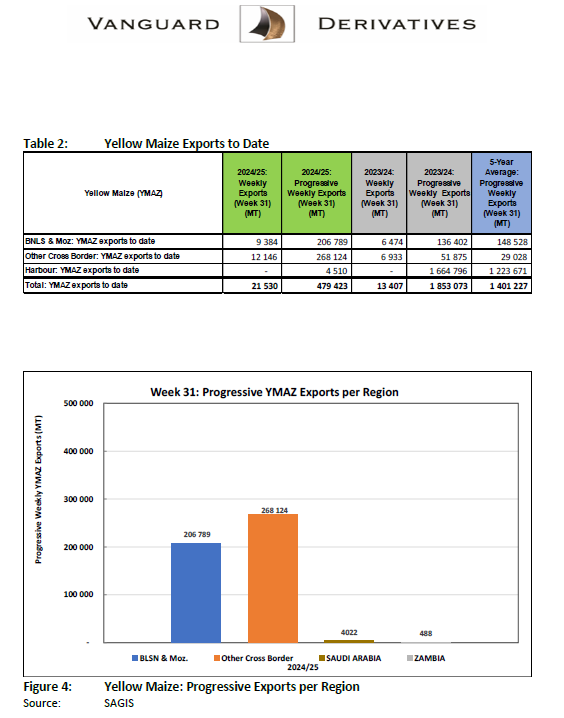 VANGUARD DERIVATIVES

Table 2: Yellow Maize Exports to Date

| Yellow Maize (YMAZ) | 2024/25: Weekly Exports (Week 31) (MT) | 2024/25: Progressive Weekly Exports (Week 31) (MT) | 2023/24: Weekly Exports (Week 31) (MT) | 2023/24: Progressive Weekly Exports (Week 31) (MT) | 5-Year Average: Progressive Weekly Exports (Week 31) (MT) |
|---|---|---|---|---|---|
| BNLS & Moz: YMAZ exports to date | 9 384 | 206 789 | 6 474 | 136 402 | 148 528 |
| Other Cross Border: YMAZ exports to date | 12 146 | 268 124 | 6 933 | 51 875 | 29 028 |
| Harbour: YMAZ exports to date | - | 4 510 | - | 1 664 796 | 1 223 671 |
| Total: YMAZ exports to date | 21 530 | 479 423 | 13 407 | 1 853 073 | 1 401 227 |

Week 31: Progressive YMAZ Exports per Region

Progressive Weekly YMAZ Exports (MT)

500 000
400 000
300 000
200 000
100 000
-

206 789
268 124
4022
488

BLSN & Moz. Other Cross Border SAUDI ARABIA ZAMBIA
2024/25

Figure 4: Yellow Maize: Progressive Exports per Region
Source: SAGIS